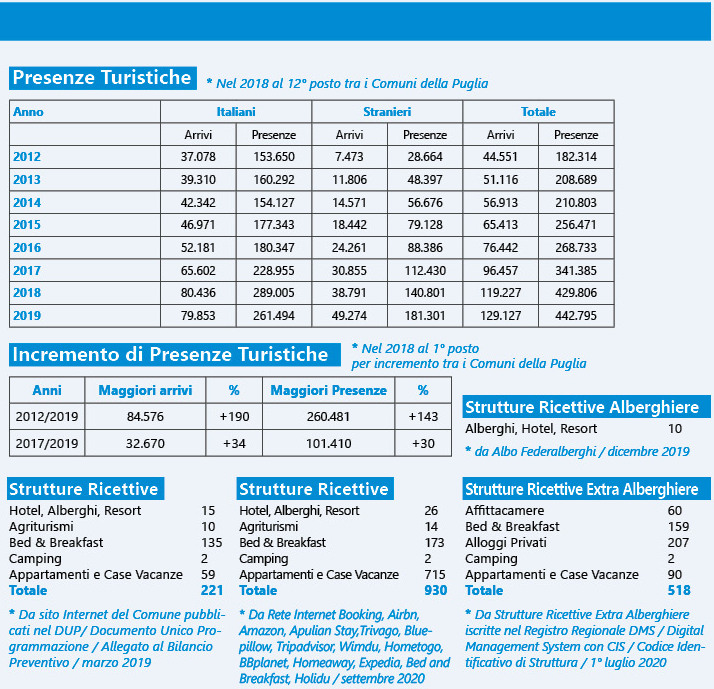 Presenze Turistiche

* Nel 2018 al 12° posto tra i Comuni della Puglia

| Anno | Italiani | | Stranieri | | Totale | |
|---|---|---|---|---|---|---|
| | Arrivi | Presenze | Arrivi | Presenze | Arrivi | Presenze |
| 2012 | 37.078 | 153.650 | 7.473 | 28.664 | 44.551 | 182.314 |
| 2013 | 39.310 | 160.292 | 11.806 | 48.397 | 51.116 | 208.689 |
| 2014 | 42.342 | 154.127 | 14.571 | 56.676 | 56.913 | 210.803 |
| 2015 | 46.971 | 177.343 | 18.442 | 79.128 | 65.413 | 256.471 |
| 2016 | 52.181 | 180.347 | 24.261 | 88.386 | 76.442 | 268.733 |
| 2017 | 65.602 | 228.955 | 30.855 | 112.430 | 96.457 | 341.385 |
| 2018 | 80.436 | 289.005 | 38.791 | 140.801 | 119.227 | 429.806 |
| 2019 | 79.853 | 261.494 | 49.274 | 181.301 | 129.127 | 442.795 |

Incremento di Presenze Turistiche

* Nel 2018 al 1° posto per incremento tra i Comuni della Puglia

| Anni | Maggiori arrivi | % | Maggiori Presenze | % |
|---|---|---|---|---|
| 2012/2019 | 84.576 | +190 | 260.481 | +143 |
| 2017/2019 | 32.670 | +34 | 101.410 | +30 |

Strutture Ricettive Alberghiere
Alberghi, Hotel, Resort 10
* da Albo Federalberghi / dicembre 2019

Strutture Ricettive
Hotel, Alberghi, Resort 15
Agriturismi 10
Bed & Breakfast 135
Camping 2
Appartamenti e Case Vacanze 59
Totale 221

* Da sito Internet del Comune pubblicati nel DUP/ Documento Unico Programmazione / Allegato al Bilancio Preventivo / marzo 2019

Strutture Ricettive
Hotel, Alberghi, Resort 26
Agriturismi 14
Bed & Breakfast 173
Camping 2
Appartamenti e Case Vacanze 715
Totale 930

* Da Rete Internet Booking, Airbn, Amazon, Apulian Stay,Trivago, Bluepillow, Tripadvisor, Wimdu, Hometogo, BBplanet, Homeaway, Expedia, Bed and Breakfast, Holidu / settembre 2020

Strutture Ricettive Extra Alberghiere
Affittacamere 60
Bed & Breakfast 159
Alloggi Privati 207
Camping 2
Appartamenti e Case Vacanze 90
Totale 518

* Da Strutture Ricettive Extra Alberghiere iscritte nel Registro Regionale DMS / Digital Management System con CIS / Codice Identificativo di Struttura / 1° luglio 2020